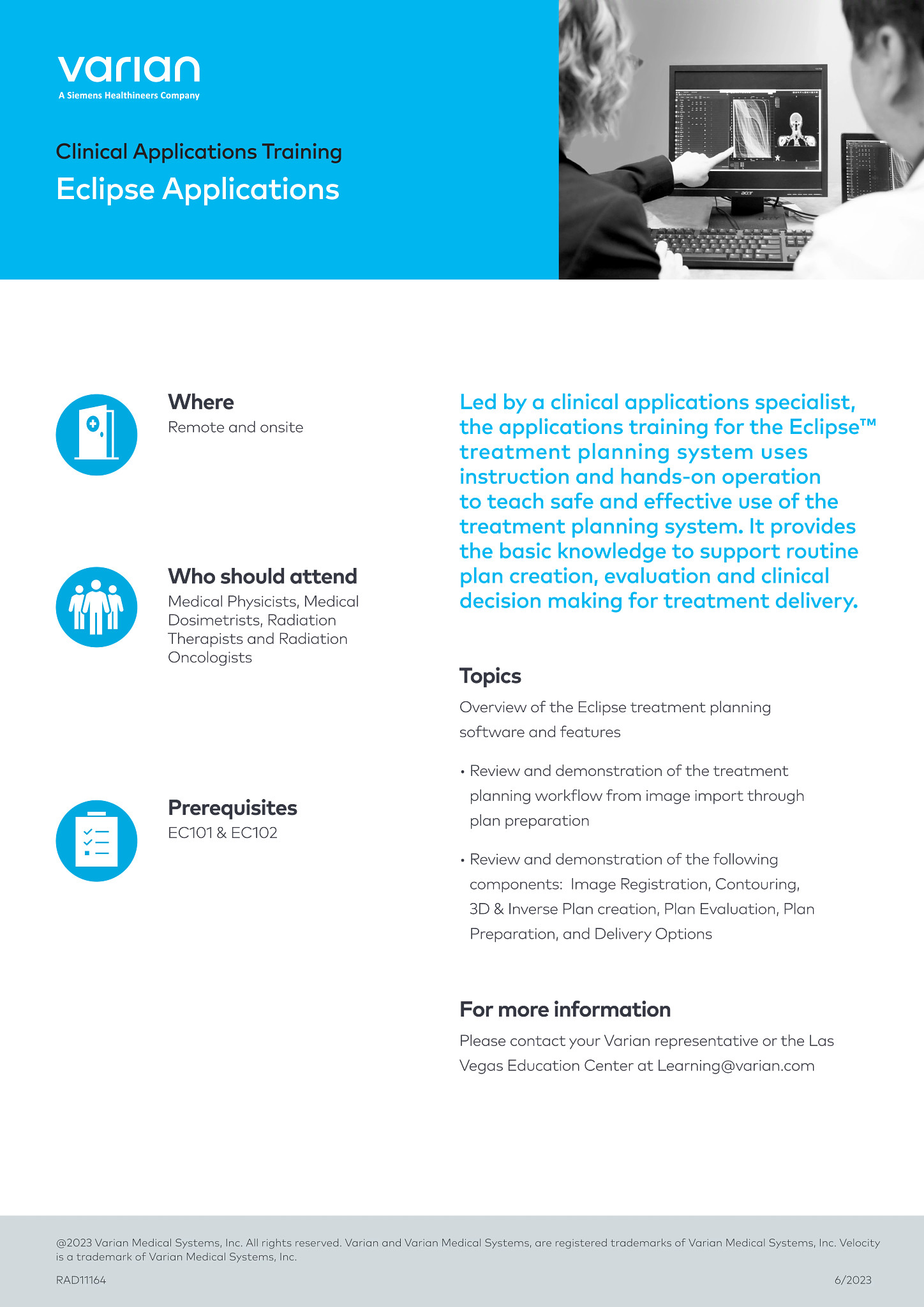 varian
A Siemens Healthineers Company

Clinical Applications Training
Eclipse Applications

acer

Where
Remote and onsite

Who should attend
Medical Physicists, Medical Dosimetrists, Radiation Therapists and Radiation Oncologists

Prerequisites
EC101 & EC102

Led by a clinical applications specialist, the applications training for the Eclipse™ treatment planning system uses instruction and hands-on operation to teach safe and effective use of the treatment planning system. It provides the basic knowledge to support routine plan creation, evaluation and clinical decision making for treatment delivery.

Topics
Overview of the Eclipse treatment planning software and features

• Review and demonstration of the treatment planning workflow from image import through plan preparation

• Review and demonstration of the following components: Image Registration, Contouring, 3D & Inverse Plan creation, Plan Evaluation, Plan Preparation, and Delivery Options

For more information
Please contact your Varian representative or the Las Vegas Education Center at Learning@varian.com

@2023 Varian Medical Systems, Inc. All rights reserved. Varian and Varian Medical Systems, are registered trademarks of Varian Medical Systems, Inc. Velocity is a trademark of Varian Medical Systems, Inc.

RAD11164

6/2023